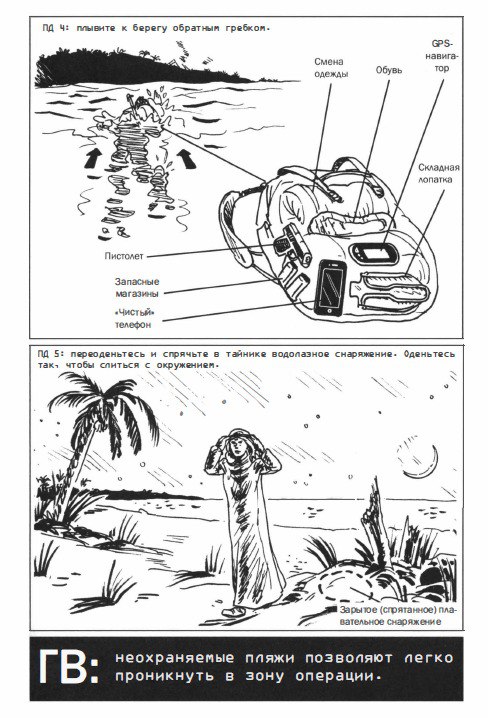 ПД 4: плывите к берегу обратным гребком.

Смена одежды

Обувь

GPS-навигатор

Складная лопатка

Пистолет

Запасные магазины

«Чистый» телефон

ПД 5: переоденьтесь и спрячьте в тайнике водолазное снаряжение. Оденьтесь так, чтобы слиться с окружением.

Зарытое (спрятанное) плавательное снаряжение

ГВ: неохраняемые пляжи позволяют легко проникнуть в зону операции.